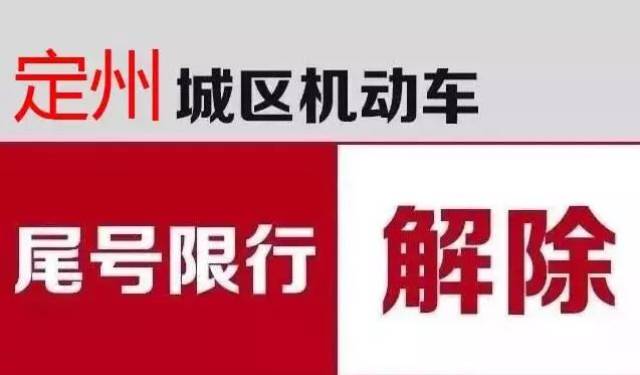 定州 城区机动车

尾号限行 解除